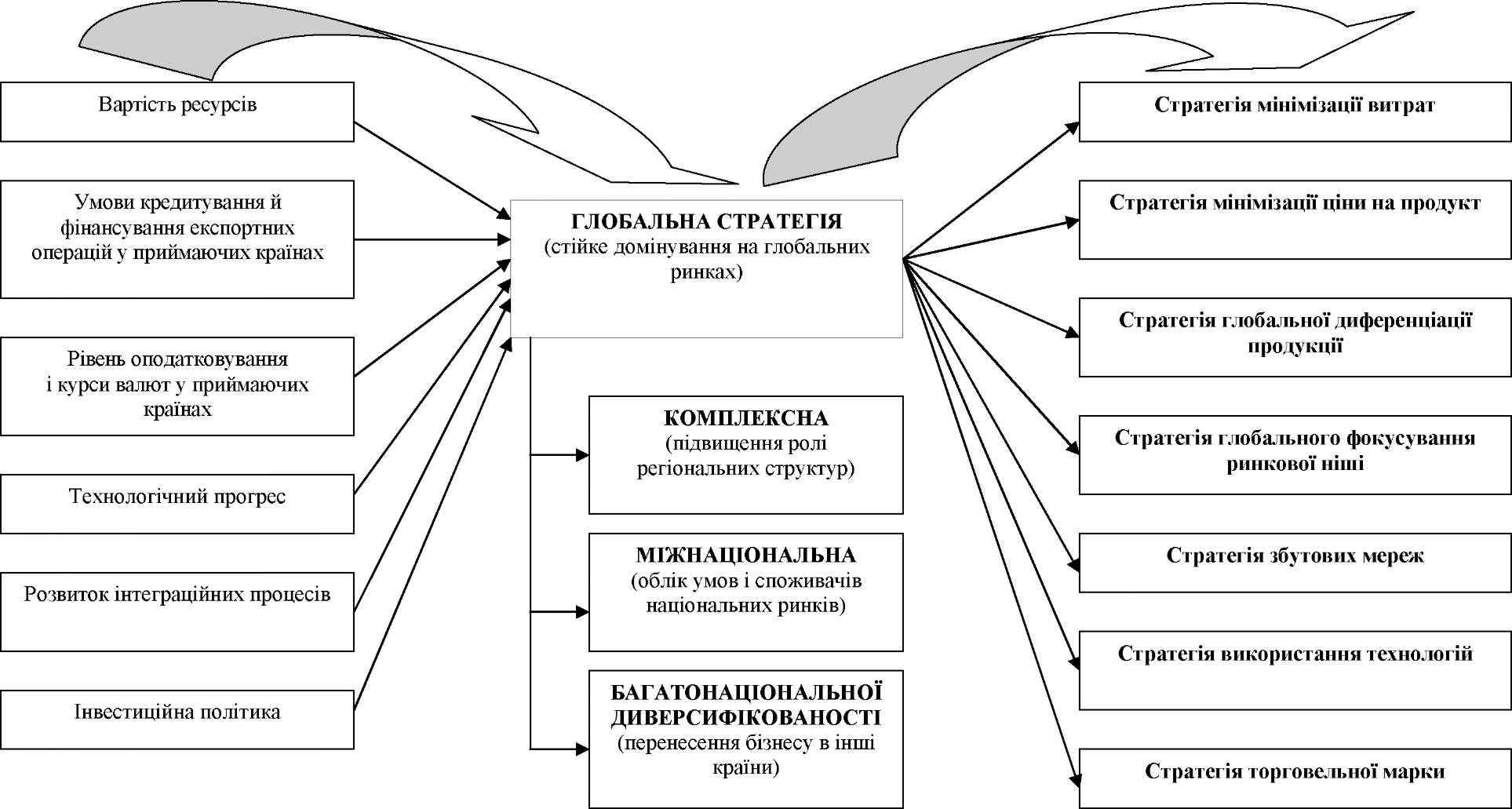 Вартість ресурсів

Умови кредитування й фінансування експортних операцій у приймаючих країнах

Рівень оподатковування і курси валют у приймаючих країнах

Технологічний прогрес

Розвиток інтеграційних процесів

Інвестиційна політика

ГЛОБАЛЬНА СТРАТЕГІЯ (стійке домінування на глобальних ринках)

КОМПЛЕКСНА (підвищення ролі регіональних структур)

МІЖНАЦІОНАЛЬНА (облік умов і споживачів національних ринків)

БАГАТОНАЦІОНАЛЬНОЇ ДИВЕРСИФІКОВАНОСТІ (перенесення бізнесу в інші країни)

Стратегія мінімізації витрат

Стратегія мінімізації ціни на продукт

Стратегія глобальної диференціації продукції

Стратегія глобального фокусування ринкової ніші

Стратегія збутових мереж

Стратегія використання технологій

Стратегія торговельної марки